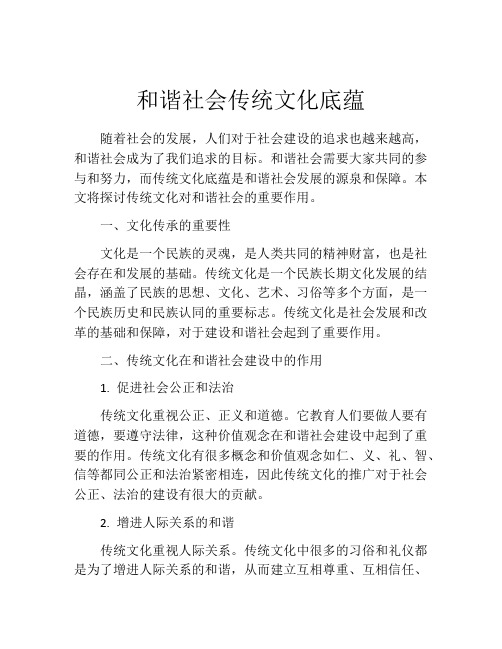 和谐社会传统文化底蕴

随着社会的发展，人们对于社会建设的追求也越来越高，和谐社会成为了我们追求的目标。和谐社会需要大家共同的参与和努力，而传统文化底蕴是和谐社会发展的源泉和保障。本文将探讨传统文化对和谐社会的重要作用。

一、文化传承的重要性

文化是一个民族的灵魂，是人类共同的精神财富，也是社会存在和发展的基础。传统文化是一个民族长期文化发展的结晶，涵盖了民族的思想、文化、艺术、习俗等多个方面，是一个民族历史和民族认同的重要标志。传统文化是社会发展和改革的基础和保障，对于建设和谐社会起到了重要作用。

二、传统文化在和谐社会建设中的作用

1. 促进社会公正和法治

传统文化重视公正、正义和道德。它教育人们要做人要有道德，要遵守法律，这种价值观念在和谐社会建设中起到了重要的作用。传统文化有很多概念和价值观念如仁、义、礼、智、信等都同公正和法治紧密相连，因此传统文化的推广对于社会公正、法治的建设有很大的贡献。

2. 增进人际关系的和谐

传统文化重视人际关系。传统文化中很多的习俗和礼仪都是为了增进人际关系的和谐，从而建立互相尊重、互相信任、